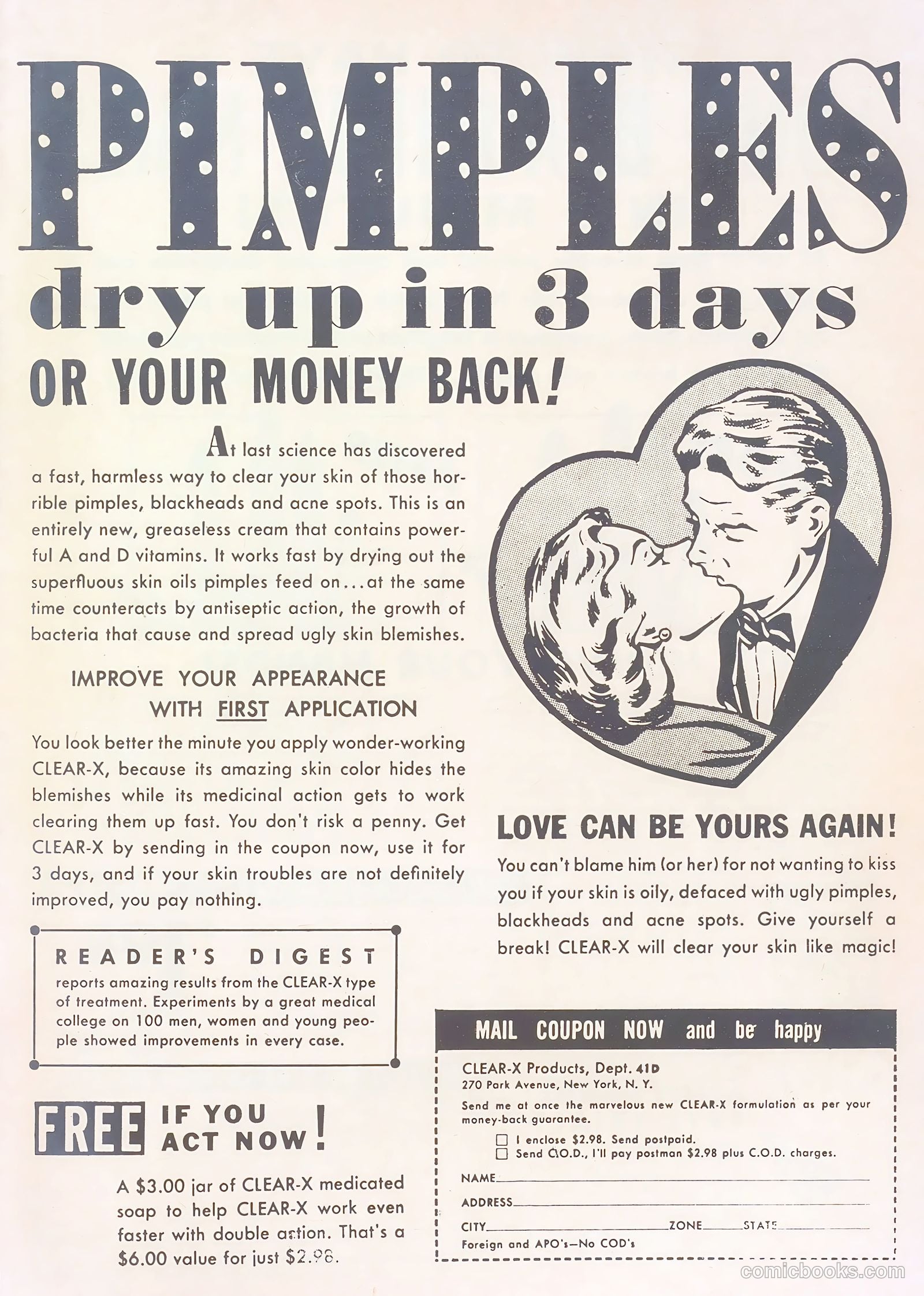 PIMPLES
dry up in 3 days
OR YOUR MONEY BACK!

At last science has discovered a fast, harmless way to clear your skin of those horrible pimples, blackheads and acne spots. This is an entirely new, greaseless cream that contains powerful A and D vitamins. It works fast by drying out the superfluous skin oils pimples feed on...at the same time counteracts by antiseptic action, the growth of bacteria that cause and spread ugly skin blemishes.

IMPROVE YOUR APPEARANCE
WITH FIRST APPLICATION

You look better the minute you apply wonder-working CLEAR-X, because its amazing skin color hides the blemishes while its medicinal action gets to work clearing them up fast. You don't risk a penny. Get CLEAR-X by sending in the coupon now, use it for 3 days, and if your skin troubles are not definitely improved, you pay nothing.

READER'S DIGEST
reports amazing results from the CLEAR-X type of treatment. Experiments by a great medical college on 100 men, women and young people showed improvements in every case.

FREE IF YOU ACT NOW!

A $3.00 jar of CLEAR-X medicated soap to help CLEAR-X work even faster with double action. That's a $6.00 value for just $2.98.

LOVE CAN BE YOURS AGAIN!

You can't blame him (or her) for not wanting to kiss you if your skin is oily, defaced with ugly pimples, blackheads and acne spots. Give yourself a break! CLEAR-X will clear your skin like magic!

MAIL COUPON NOW and be happy

CLEAR-X Products, Dept. 41D
270 Park Avenue, New York, N. Y.

Send me at once the marvelous new CLEAR-X formulation as per your money-back guarantee.

☐ I enclose $2.98. Send postpaid.
☐ Send C.O.D., I'll pay postman $2.98 plus C.O.D. charges.

NAME____
ADDRESS____
CITY____ ZONE____ STATE____
Foreign and APO's—No COD's

comicbooks.com